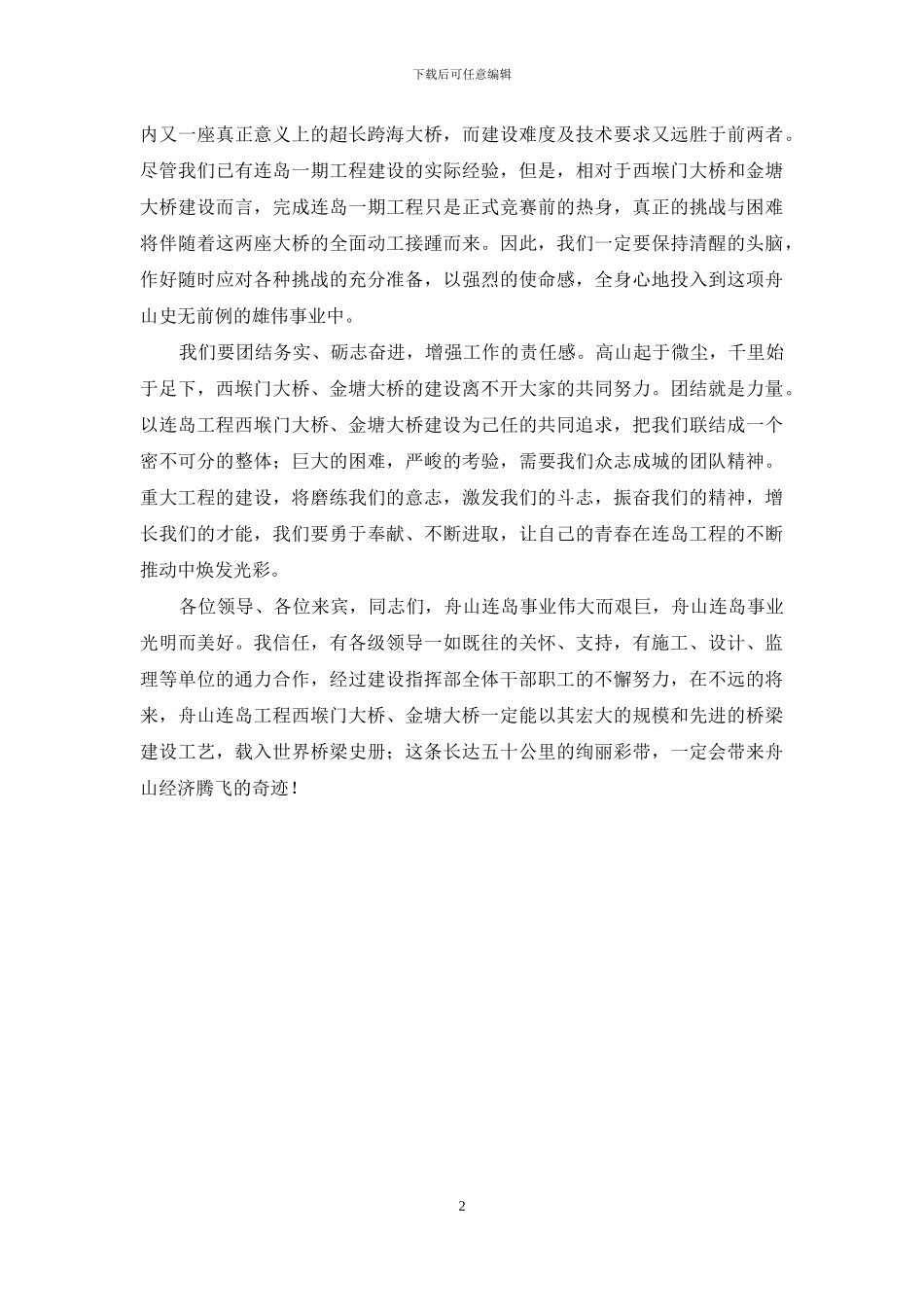 下载后可任意编辑

内又一座真正意义上的超长跨海大桥，而建设难度及技术要求又远胜于前两者。尽管我们已有连岛一期工程建设的实际经验，但是，相对于西堠门大桥和金塘大桥建设而言，完成连岛一期工程只是正式竞赛前的热身，真正的挑战与困难将伴随着这两座大桥的全面动工接踵而来。因此，我们一定要保持清醒的头脑，作好随时应对各种挑战的充分准备，以强烈的使命感，全身心地投入到这项舟山史无前例的雄伟事业中。

我们要团结务实、砺志奋进，增强工作的责任感。高山起于微尘，千里始于足下，西堠门大桥、金塘大桥的建设离不开大家的共同努力。团结就是力量。以连岛工程西堠门大桥、金塘大桥建设为己任的共同追求，把我们联结成一个密不可分的整体；巨大的困难，严峻的考验，需要我们众志成城的团队精神。重大工程的建设，将磨练我们的意志，激发我们的斗志，振奋我们的精神，增长我们的才能，我们要勇于奉献、不断进取，让自己的青春在连岛工程的不断推动中焕发光彩。

各位领导、各位来宾，同志们，舟山连岛事业伟大而艰巨，舟山连岛事业光明而美好。我信任，有各级领导一如既往的关怀、支持，有施工、设计、监理等单位的通力合作，经过建设指挥部全体干部职工的不懈努力，在不远的将来，舟山连岛工程西堠门大桥、金塘大桥一定能以其宏大的规模和先进的桥梁建设工艺，载入世界桥梁史册；这条长达五十公里的绚丽彩带，一定会带来舟山经济腾飞的奇迹！

2